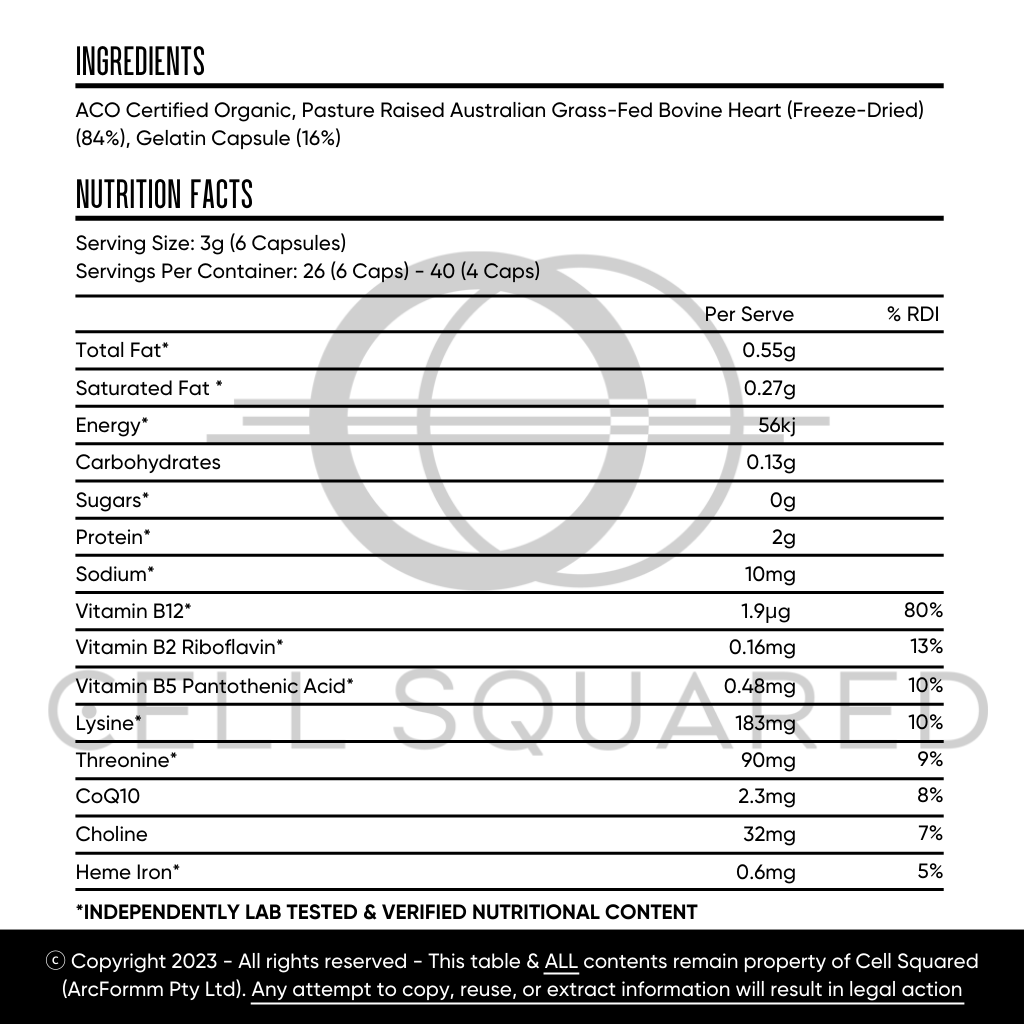 INGREDIENTS

ACO Certified Organic, Pasture Raised Australian Grass-Fed Bovine Heart (Freeze-Dried) (84%), Gelatin Capsule (16%)

NUTRITION FACTS

Serving Size: 3g (6 Capsules)
Servings Per Container: 26 (6 Caps) - 40 (4 Caps)

| | Per Serve | % RDI |
|---|---|---|
| Total Fat* | 0.55g | |
| Saturated Fat * | 0.27g | |
| Energy* | 56kj | |
| Carbohydrates | 0.13g | |
| Sugars* | 0g | |
| Protein* | 2g | |
| Sodium* | 10mg | |
| Vitamin B12* | 1.9µg | 80% |
| Vitamin B2 Riboflavin* | 0.16mg | 13% |
| Vitamin B5 Pantothenic Acid* | 0.48mg | 10% |
| Lysine* | 183mg | 10% |
| Threonine* | 90mg | 9% |
| CoQ10 | 2.3mg | 8% |
| Choline | 32mg | 7% |
| Heme Iron* | 0.6mg | 5% |

*INDEPENDENTLY LAB TESTED & VERIFIED NUTRITIONAL CONTENT

CELL SQUARED

ⓒ Copyright 2023 - All rights reserved - This table & ALL contents remain property of Cell Squared (ArcFormm Pty Ltd). Any attempt to copy, reuse, or extract information will result in legal action